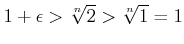 $1 + \epsilon > \sqrt[n]{2} > \sqrt[n]{1} = 1$